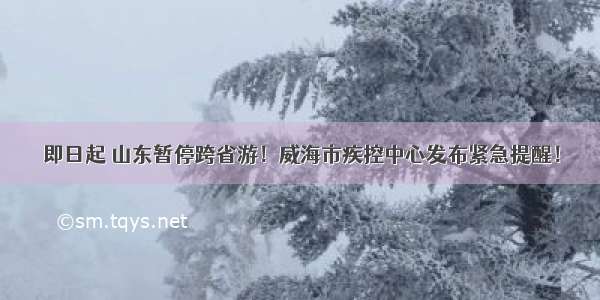 即日起 山东暂停跨省游！威海市疾控中心发布紧急提醒！

©sm.tqys.net